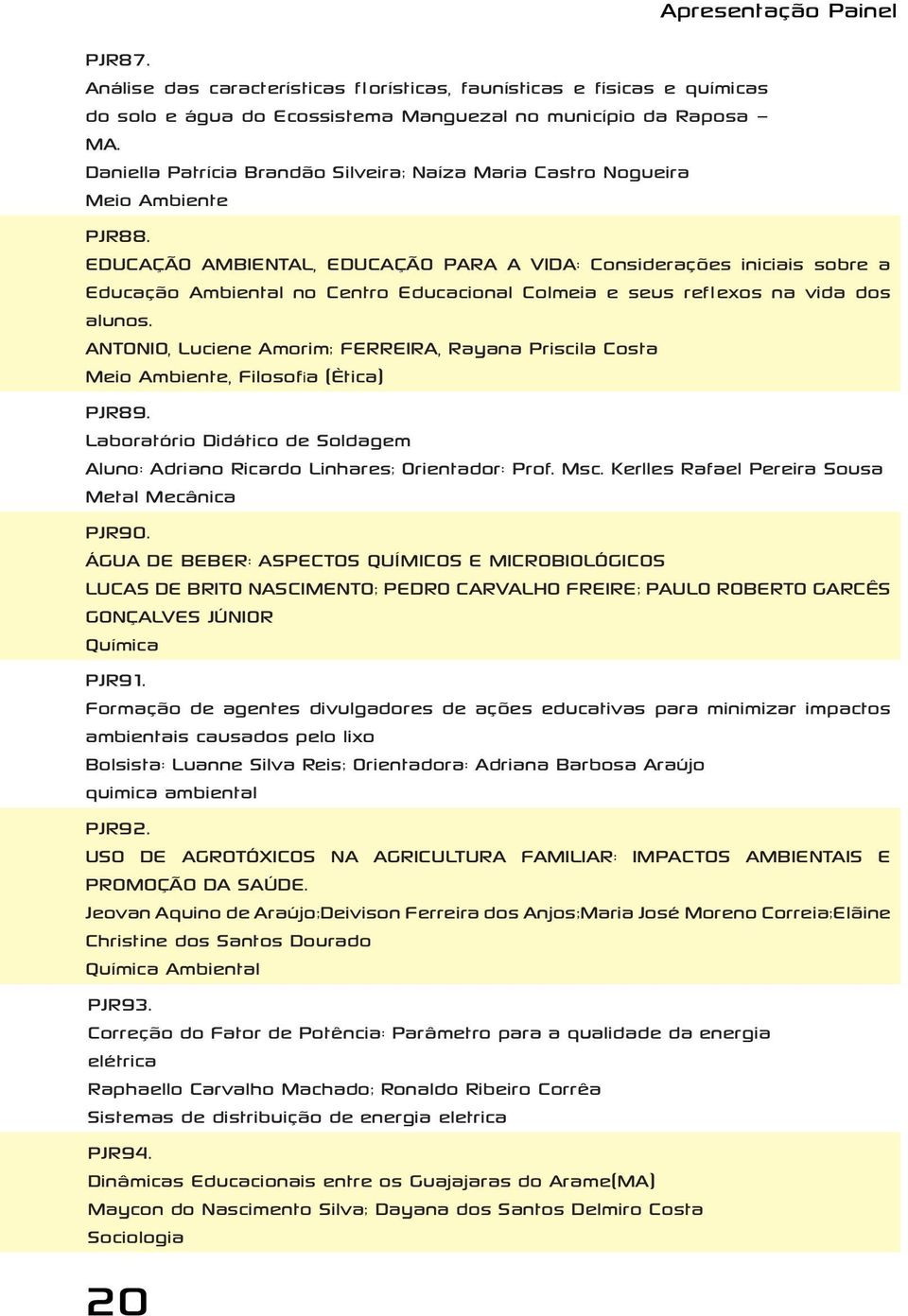 Apresentação Painel

PJR87.
Análise das características florísticas, faunísticas e físicas e químicas do solo e água do Ecossistema Manguezal no município da Raposa – MA.
Daniella Patrícia Brandão Silveira; Naíza Maria Castro Nogueira
Meio Ambiente

PJR88.
EDUCAÇÃO AMBIENTAL, EDUCAÇÃO PARA A VIDA: Considerações iniciais sobre a Educação Ambiental no Centro Educacional Colmeia e seus reflexos na vida dos alunos.
ANTONIO, Luciene Amorim; FERREIRA, Rayana Priscila Costa
Meio Ambiente, Filosofia (Ètica)

PJR89.
Laboratório Didático de Soldagem
Aluno: Adriano Ricardo Linhares; Orientador: Prof. Msc. Kerlles Rafael Pereira Sousa
Metal Mecânica

PJR90.
ÁGUA DE BEBER: ASPECTOS QUÍMICOS E MICROBIOLÓGICOS
LUCAS DE BRITO NASCIMENTO; PEDRO CARVALHO FREIRE; PAULO ROBERTO GARCÊS GONÇALVES JÚNIOR
Química

PJR91.
Formação de agentes divulgadores de ações educativas para minimizar impactos ambientais causados pelo lixo
Bolsista: Luanne Silva Reis; Orientadora: Adriana Barbosa Araújo
quimica ambiental

PJR92.
USO DE AGROTÓXICOS NA AGRICULTURA FAMILIAR: IMPACTOS AMBIENTAIS E PROMOÇÃO DA SAÚDE.
Jeovan Aquino de Araújo;Deivison Ferreira dos Anjos;Maria José Moreno Correia;Elãine Christine dos Santos Dourado
Química Ambiental

PJR93.
Correção do Fator de Potência: Parâmetro para a qualidade da energia elétrica
Raphaello Carvalho Machado; Ronaldo Ribeiro Corrêa
Sistemas de distribuição de energia eletrica

PJR94.
Dinâmicas Educacionais entre os Guajajaras do Arame(MA)
Maycon do Nascimento Silva; Dayana dos Santos Delmiro Costa
Sociologia

20